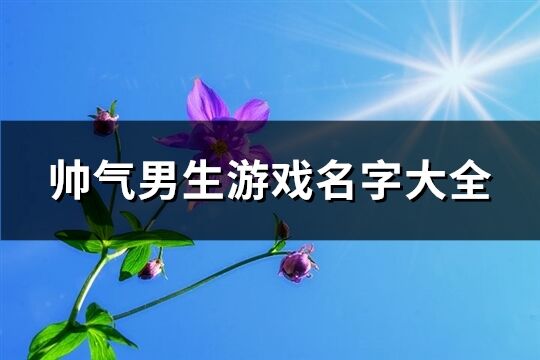 帅气男生游戏名字大全